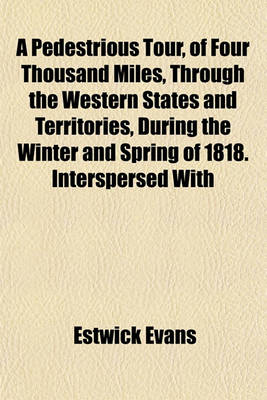 A Pedestrious Tour, of Four Thousand Miles, Through the Western States and Territories, During the Winter and Spring of 1818. Interspersed With

Estwick Evans